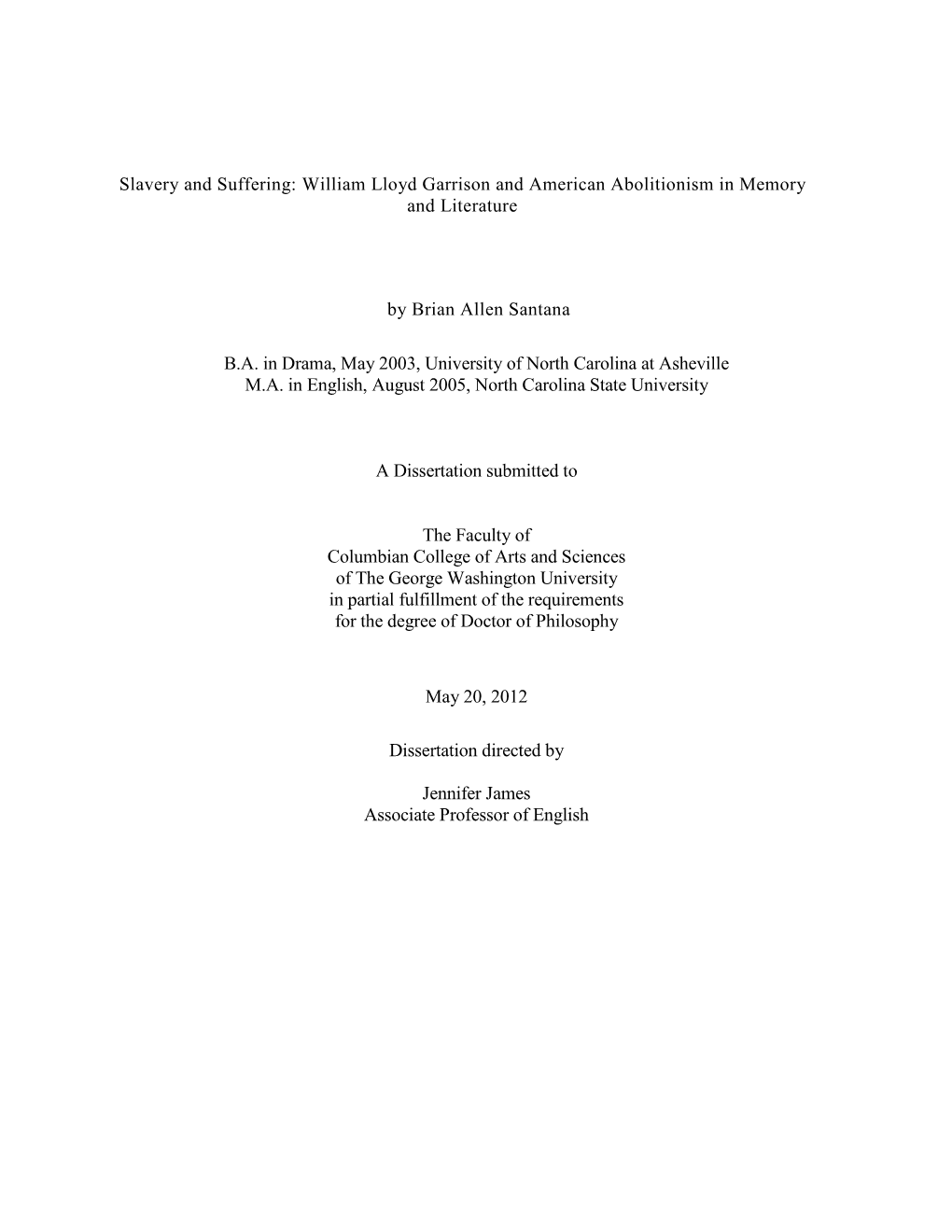 Slavery and Suffering: William Lloyd Garrison and American Abolitionism in Memory and Literature

by Brian Allen Santana

B.A. in Drama, May 2003, University of North Carolina at Asheville
M.A. in English, August 2005, North Carolina State University

A Dissertation submitted to

The Faculty of
Columbian College of Arts and Sciences
of The George Washington University
in partial fulfillment of the requirements
for the degree of Doctor of Philosophy

May 20, 2012

Dissertation directed by

Jennifer James
Associate Professor of English